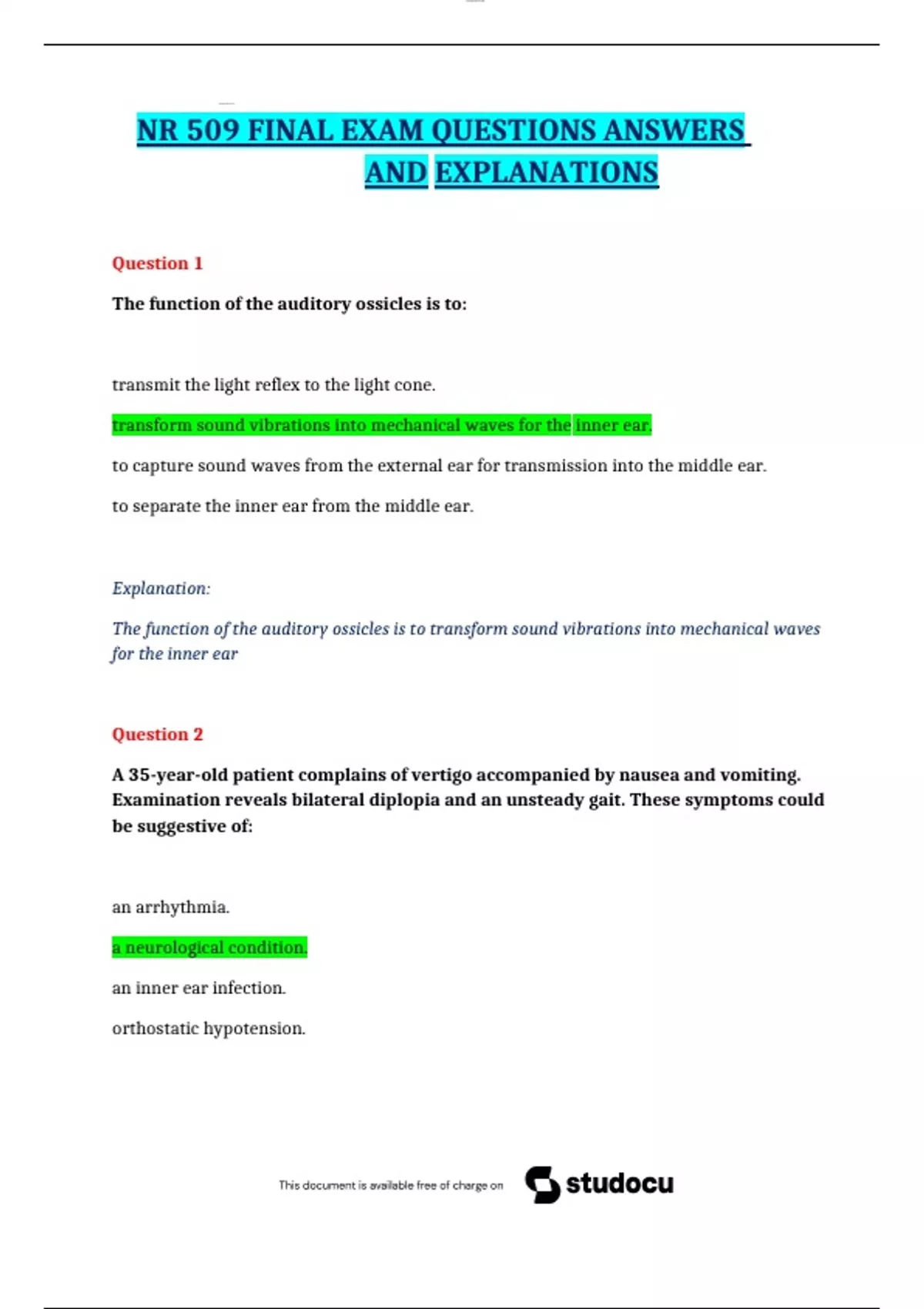 NR 509 FINAL EXAM QUESTIONS ANSWERS AND EXPLANATIONS

Question 1

The function of the auditory ossicles is to:

transmit the light reflex to the light cone.

transform sound vibrations into mechanical waves for the inner ear.

to capture sound waves from the external ear for transmission into the middle ear.

to separate the inner ear from the middle ear.

Explanation:

The function of the auditory ossicles is to transform sound vibrations into mechanical waves for the inner ear

Question 2

A 35-year-old patient complains of vertigo accompanied by nausea and vomiting. Examination reveals bilateral diplopia and an unsteady gait. These symptoms could be suggestive of:

an arrhythmia.

a neurological condition.

an inner ear infection.

orthostatic hypotension.

This document is available free of charge on studocu